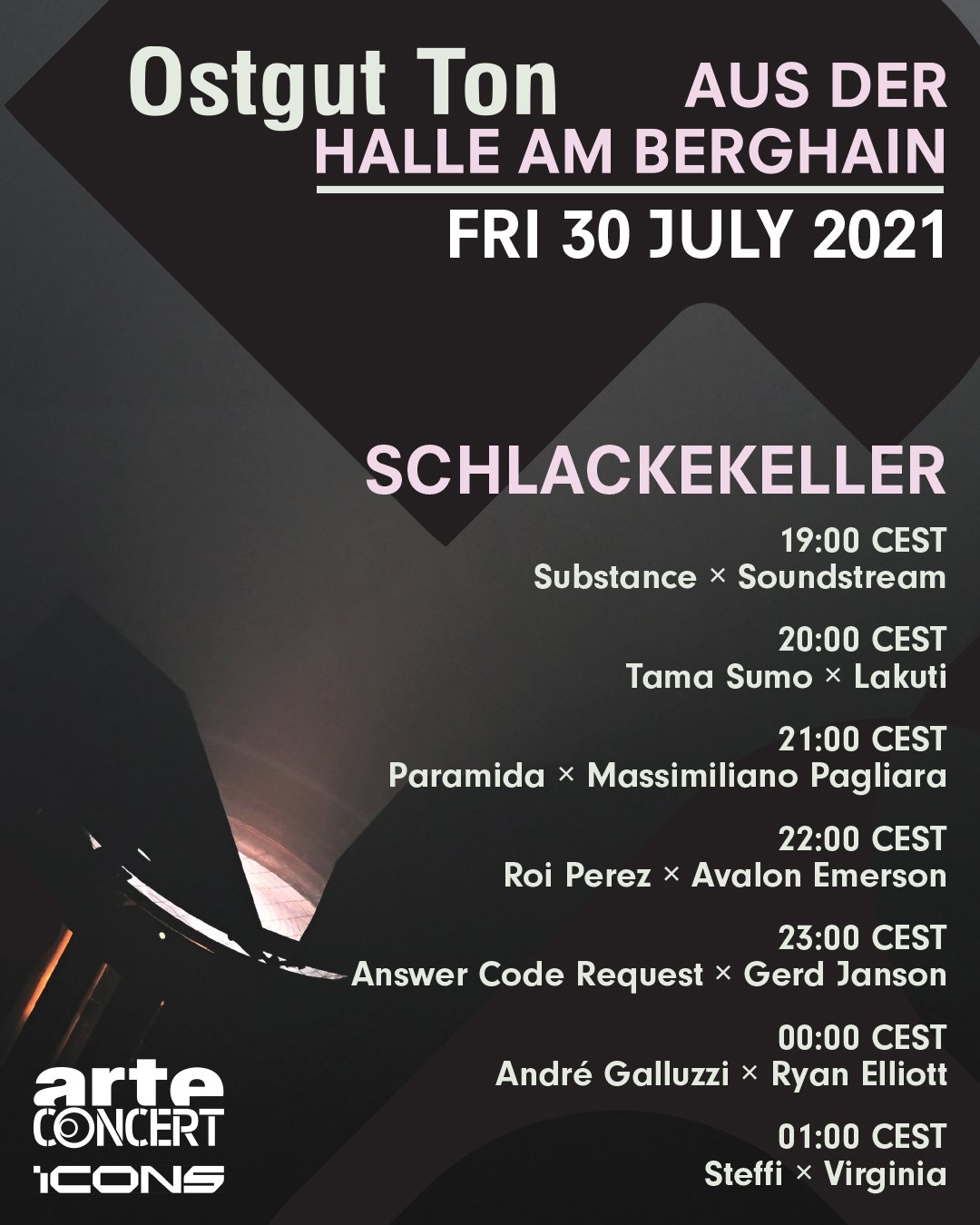 Ostgut Ton AUS DER HALLE AM BERGHAIN

FRI 30 JULY 2021

SCHLACKEKELLER

19:00 CEST
Substance × Soundstream

20:00 CEST
Tama Sumo × Lakuti

21:00 CEST
Paramida × Massimiliano Pagliara

22:00 CEST
Roi Perez × Avalon Emerson

23:00 CEST
Answer Code Request × Gerd Janson

00:00 CEST
André Galluzzi × Ryan Elliott

01:00 CEST
Steffi × Virginia

arte CONCERT
ICONS